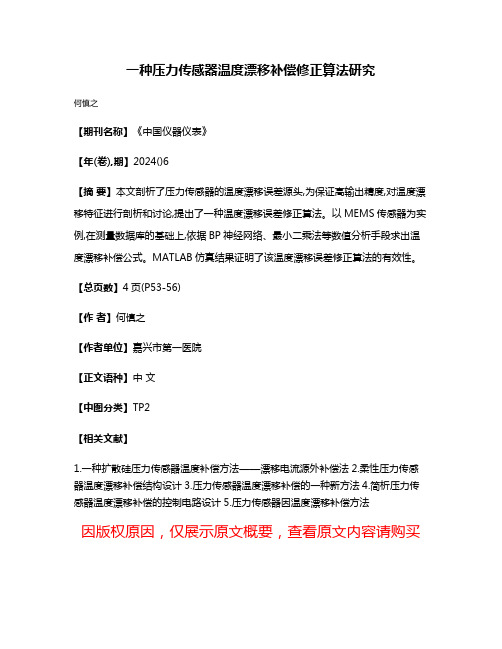 一种压力传感器温度漂移补偿修正算法研究

何慎之

【期刊名称】《中国仪器仪表》

【年(卷),期】2024()6

【摘 要】本文剖析了压力传感器的温度漂移误差源头,为保证高输出精度,对温度漂移特征进行剖析和讨论,提出了一种温度漂移误差修正算法。以 MEMS 传感器为实例,在测量数据库的基础上,依据 BP 神经网络、最小二乘法等数值分析手段求出温度漂移补偿公式。MATLAB 仿真结果证明了该温度漂移误差修正算法的有效性。

【总页数】4 页(P53-56)

【作 者】何慎之

【作者单位】嘉兴市第一医院

【正文语种】中 文

【中图分类】TP2

【相关文献】

1.一种扩散硅压力传感器温度补偿方法——漂移电流源外补偿法 2.柔性压力传感器温度漂移补偿结构设计 3.压力传感器温度漂移补偿的一种新方法 4.简析压力传感器温度漂移补偿的控制电路设计 5.压力传感器因温度漂移补偿方法

因版权原因，仅展示原文概要，查看原文内容请购买